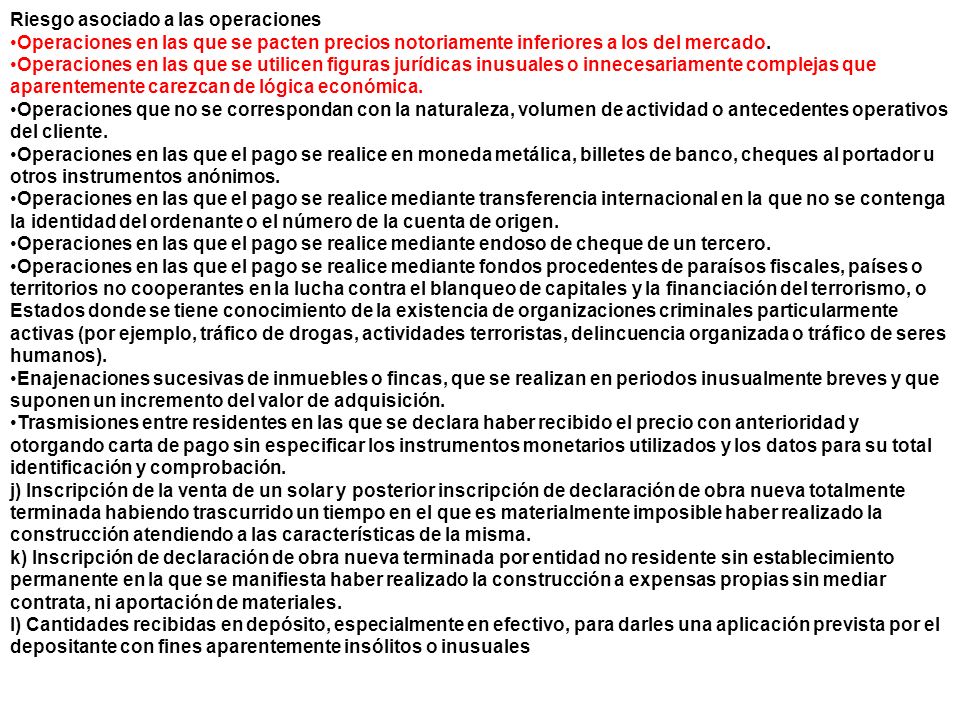 Riesgo asociado a las operaciones
•Operaciones en las que se pacten precios notoriamente inferiores a los del mercado.
•Operaciones en las que se utilicen figuras jurídicas inusuales o innecesariamente complejas que aparentemente carezcan de lógica económica.
•Operaciones que no se correspondan con la naturaleza, volumen de actividad o antecedentes operativos del cliente.
•Operaciones en las que el pago se realice en moneda metálica, billetes de banco, cheques al portador u otros instrumentos anónimos.
•Operaciones en las que el pago se realice mediante transferencia internacional en la que no se contenga la identidad del ordenante o el número de la cuenta de origen.
•Operaciones en las que el pago se realice mediante endoso de cheque de un tercero.
•Operaciones en las que el pago se realice mediante fondos procedentes de paraísos fiscales, países o territorios no cooperantes en la lucha contra el blanqueo de capitales y la financiación del terrorismo, o Estados donde se tiene conocimiento de la existencia de organizaciones criminales particularmente activas (por ejemplo, tráfico de drogas, actividades terroristas, delincuencia organizada o tráfico de seres humanos).
•Enajenaciones sucesivas de inmuebles o fincas, que se realizan en periodos inusualmente breves y que suponen un incremento del valor de adquisición.
•Trasmisiones entre residentes en las que se declara haber recibido el precio con anterioridad y otorgando carta de pago sin especificar los instrumentos monetarios utilizados y los datos para su total identificación y comprobación.
j) Inscripción de la venta de un solar y posterior inscripción de declaración de obra nueva totalmente terminada habiendo trascurrido un tiempo en el que es materialmente imposible haber realizado la construcción atendiendo a las características de la misma.
k) Inscripción de declaración de obra nueva terminada por entidad no residente sin establecimiento permanente en la que se manifiesta haber realizado la construcción a expensas propias sin mediar contrata, ni aportación de materiales.
l) Cantidades recibidas en depósito, especialmente en efectivo, para darles una aplicación prevista por el depositante con fines aparentemente insólitos o inusuales